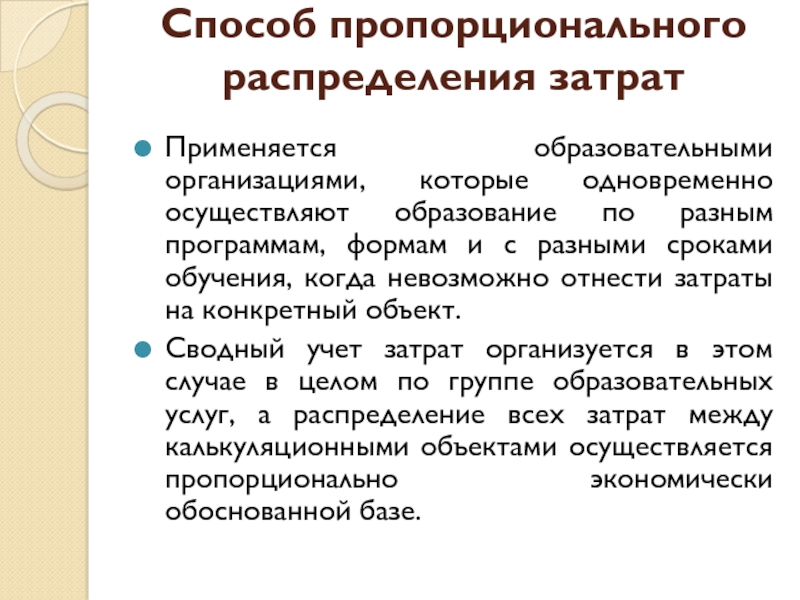 Способ пропорционального распределения затрат

Применяется образовательными организациями, которые одновременно осуществляют образование по разным программам, формам и с разными сроками обучения, когда невозможно отнести затраты на конкретный объект.

Сводный учет затрат организуется в этом случае в целом по группе образовательных услуг, а распределение всех затрат между калькуляционными объектами осуществляется пропорционально экономически обоснованной базе.